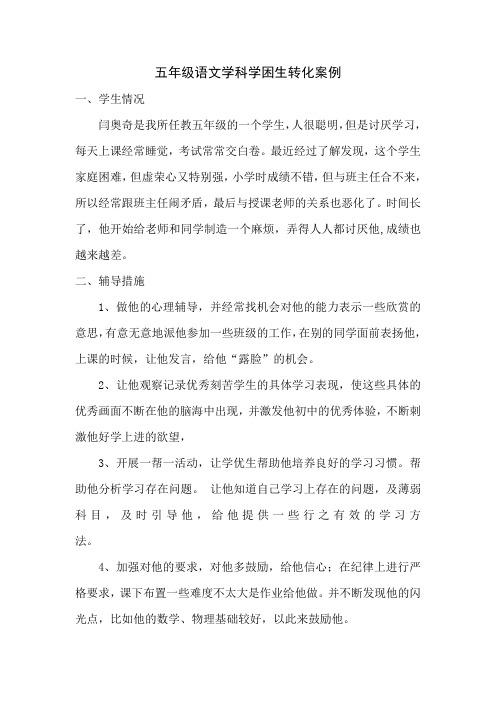 五年级语文学科学困生转化案例

一、学生情况

闫奥奇是我所任教五年级的一个学生，人很聪明，但是讨厌学习，每天上课经常睡觉，考试常常交白卷。最近经过了解发现，这个学生家庭困难，但虚荣心又特别强，小学时成绩不错，但与班主任合不来，所以经常跟班主任闹矛盾，最后与授课老师的关系也恶化了。时间长了，他开始给老师和同学制造一个麻烦，弄得人人都讨厌他,成绩也越来越差。

二、辅导措施

1、做他的心理辅导，并经常找机会对他的能力表示一些欣赏的意思，有意无意地派他参加一些班级的工作，在别的同学面前表扬他，上课的时候，让他发言，给他“露脸”的机会。

2、让他观察记录优秀刻苦学生的具体学习表现，使这些具体的优秀画面不断在他的脑海中出现，并激发他初中的优秀体验，不断刺激他好学上进的欲望，

3、开展一帮一活动，让学优生帮助他培养良好的学习习惯。帮助他分析学习存在问题。 让他知道自己学习上存在的问题，及薄弱科目，及时引导他，给他提供一些行之有效的学习方法。

4、加强对他的要求，对他多鼓励，给他信心：在纪律上进行严格要求，课下布置一些难度不太大是作业给他做。并不断发现他的闪光点，比如他的数学、物理基础较好，以此来鼓励他。